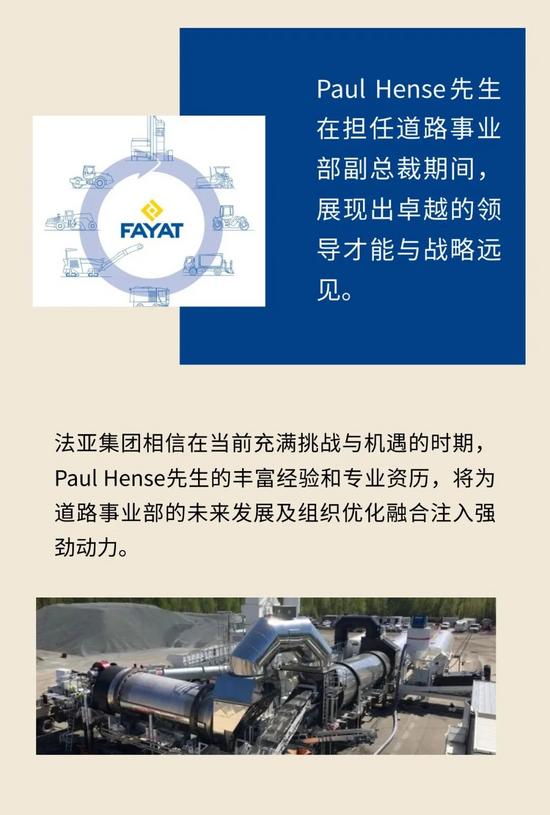 FAYAT

Paul Hense先生在担任道路事业部副总裁期间，展现出卓越的领导才能与战略远见。

法亚集团相信在当前充满挑战与机遇的时期，Paul Hense先生的丰富经验和专业资历，将为道路事业部的未来发展及组织优化融合注入强劲动力。